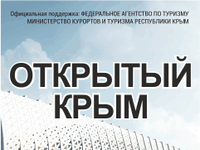 Официальная поддержка: ФЕДЕРАЛЬНОЕ АГЕНТСТВО ПО ТУРИЗМУ
МИНИСТЕРСТВО КУРОРТОВ И ТУРИЗМА РЕСПУБЛИКИ КРЫМ

ОТКРЫТЫЙ
КРЫМ